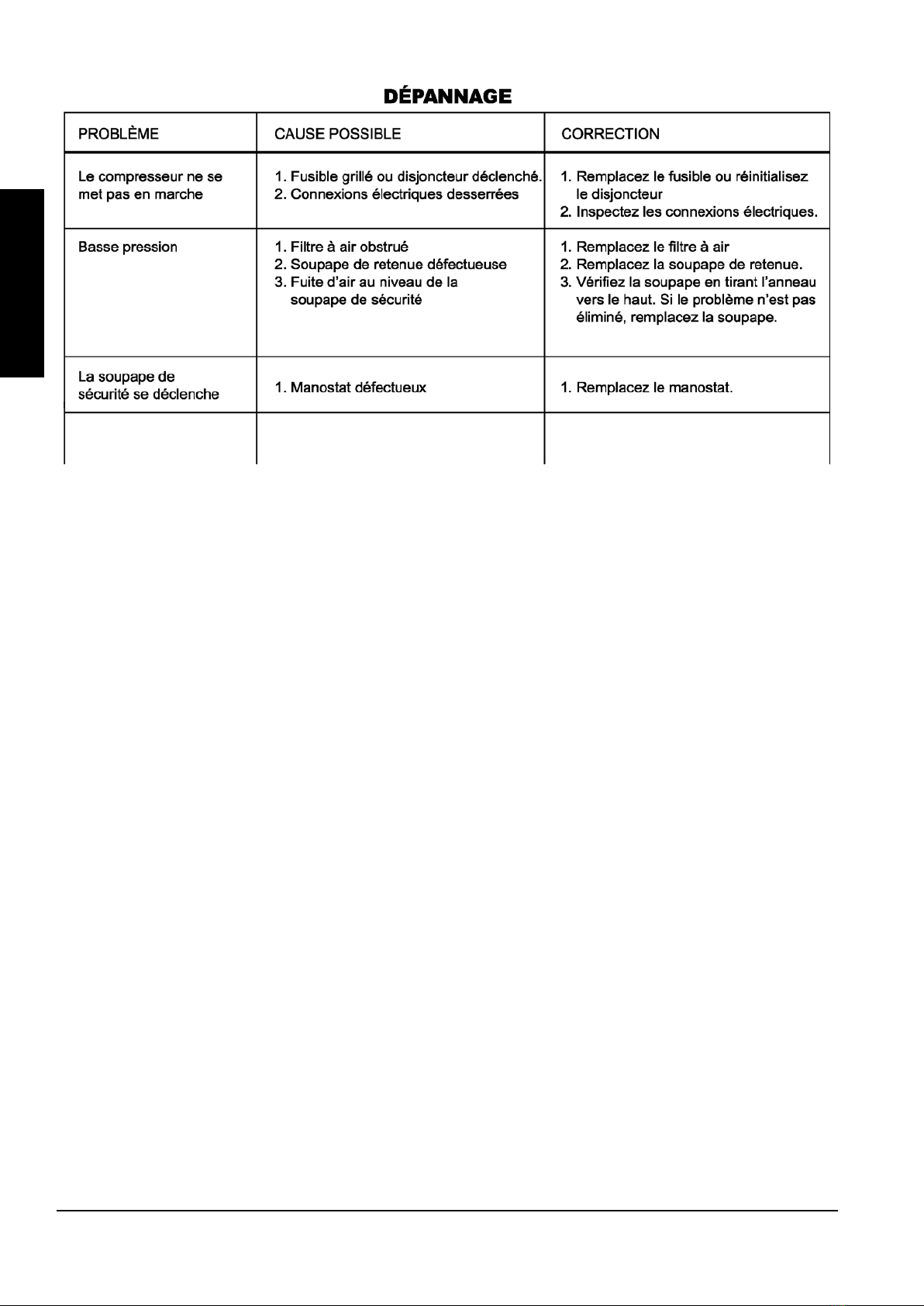 DÉPANNAGE

| PROBLÈME | CAUSE POSSIBLE | CORRECTION |
|---|---|---|
| Le compresseur ne se met pas en marche | 1. Fusible grillé ou disjoncteur déclenché. 2. Connexions électriques desserrées | 1. Remplacez le fusible ou réinitialisez le disjoncteur 2. Inspectez les connexions électriques. |
| Basse pression | 1. Filtre à air obstrué 2. Soupape de retenue défectueuse 3. Fuite d'air au niveau de la soupape de sécurité | 1. Remplacez le filtre à air 2. Remplacez la soupape de retenue. 3. Vérifiez la soupape en tirant l'anneau vers le haut. Si le problème n'est pas éliminé, remplacez la soupape. |
| La soupape de sécurité se déclenche | 1. Manostat défectueux | 1. Remplacez le manostat. |
| | | |